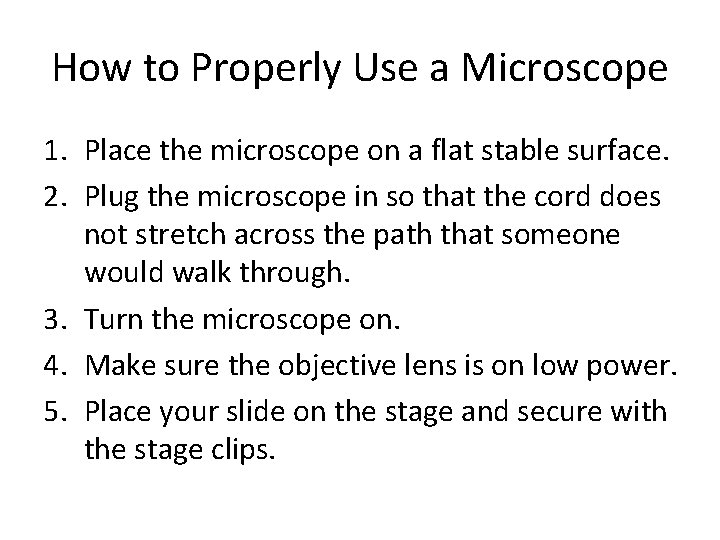 How to Properly Use a Microscope

1. Place the microscope on a flat stable surface.
2. Plug the microscope in so that the cord does not stretch across the path that someone would walk through.
3. Turn the microscope on.
4. Make sure the objective lens is on low power.
5. Place your slide on the stage and secure with the stage clips.